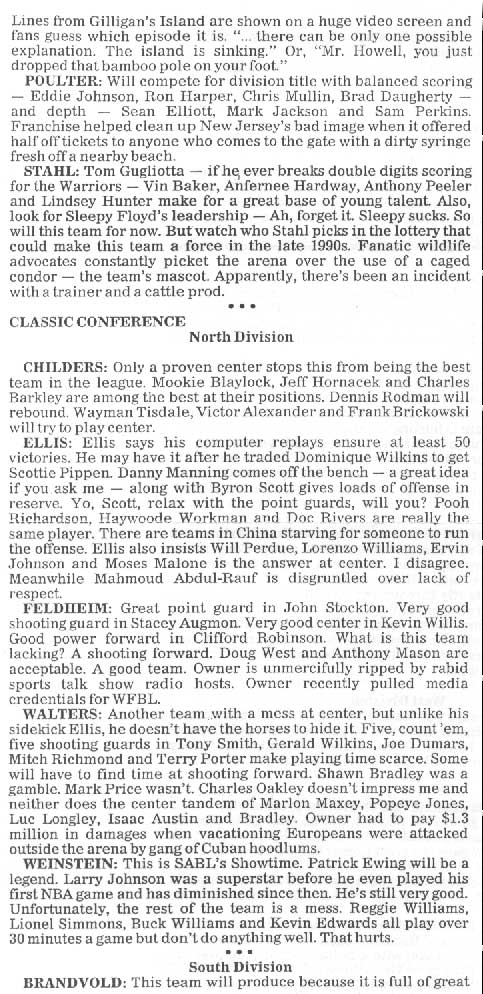 Lines from Gilligan's Island are shown on a huge video screen and fans guess which episode it is. "... there can be only one possible explanation. The island is sinking." Or, "Mr. Howell, you just dropped that bamboo pole on your foot."

POULTER: Will compete for division title with balanced scoring — Eddie Johnson, Ron Harper, Chris Mullin, Brad Daugherty — and depth — Sean Elliott, Mark Jackson and Sam Perkins. Franchise helped clean up New Jersey's bad image when it offered half off tickets to anyone who comes to the gate with a dirty syringe fresh off a nearby beach.

STAHL: Tom Gugliotta — if he ever breaks double digits scoring for the Warriors — Vin Baker, Anfernee Hardway, Anthony Peeler and Lindsey Hunter make for a great base of young talent. Also, look for Sleepy Floyd's leadership — Ah, forget it. Sleepy sucks. So will this team for now. But watch who Stahl picks in the lottery that could make this team a force in the late 1990s. Fanatic wildlife advocates constantly picket the arena over the use of a caged condor — the team's mascot. Apparently, there's been an incident with a trainer and a cattle prod.

• • •

CLASSIC CONFERENCE
North Division

CHILDERS: Only a proven center stops this from being the best team in the league. Mookie Blaylock, Jeff Hornacek and Charles Barkley are among the best at their positions. Dennis Rodman will rebound. Wayman Tisdale, Victor Alexander and Frank Brickowski will try to play center.

ELLIS: Ellis says his computer replays ensure at least 50 victories. He may have it after he traded Dominique Wilkins to get Scottie Pippen. Danny Manning comes off the bench — a great idea if you ask me — along with Byron Scott gives loads of offense in reserve. Yo, Scott, relax with the point guards, will you? Pooh Richardson, Haywoode Workman and Doc Rivers are really the same player. There are teams in China starving for someone to run the offense. Ellis also insists Will Perdue, Lorenzo Williams, Ervin Johnson and Moses Malone is the answer at center. I disagree. Meanwhile Mahmoud Abdul-Rauf is disgruntled over lack of respect.

FELDHEIM: Great point guard in John Stockton. Very good shooting guard in Stacey Augmon. Very good center in Kevin Willis. Good power forward in Clifford Robinson. What is this team lacking? A shooting forward. Doug West and Anthony Mason are acceptable. A good team. Owner is unmercifully ripped by rabid sports talk show radio hosts. Owner recently pulled media credentials for WFBL.

WALTERS: Another team with a mess at center, but unlike his sidekick Ellis, he doesn't have the horses to hide it. Five, count 'em, five shooting guards in Tony Smith, Gerald Wilkins, Joe Dumars, Mitch Richmond and Terry Porter make playing time scarce. Some will have to find time at shooting forward. Shawn Bradley was a gamble. Mark Price wasn't. Charles Oakley doesn't impress me and neither does the center tandem of Marlon Maxey, Popeye Jones, Luc Longley, Isaac Austin and Bradley. Owner had to pay $1.3 million in damages when vacationing Europeans were attacked outside the arena by gang of Cuban hoodlums.

WEINSTEIN: This is SABL's Showtime. Patrick Ewing will be a legend. Larry Johnson was a superstar before he even played his first NBA game and has diminished since then. He's still very good. Unfortunately, the rest of the team is a mess. Reggie Williams, Lionel Simmons, Buck Williams and Kevin Edwards all play over 30 minutes a game but don't do anything well. That hurts.

• • •

South Division

BRANDVOLD: This team will produce because it is full of great